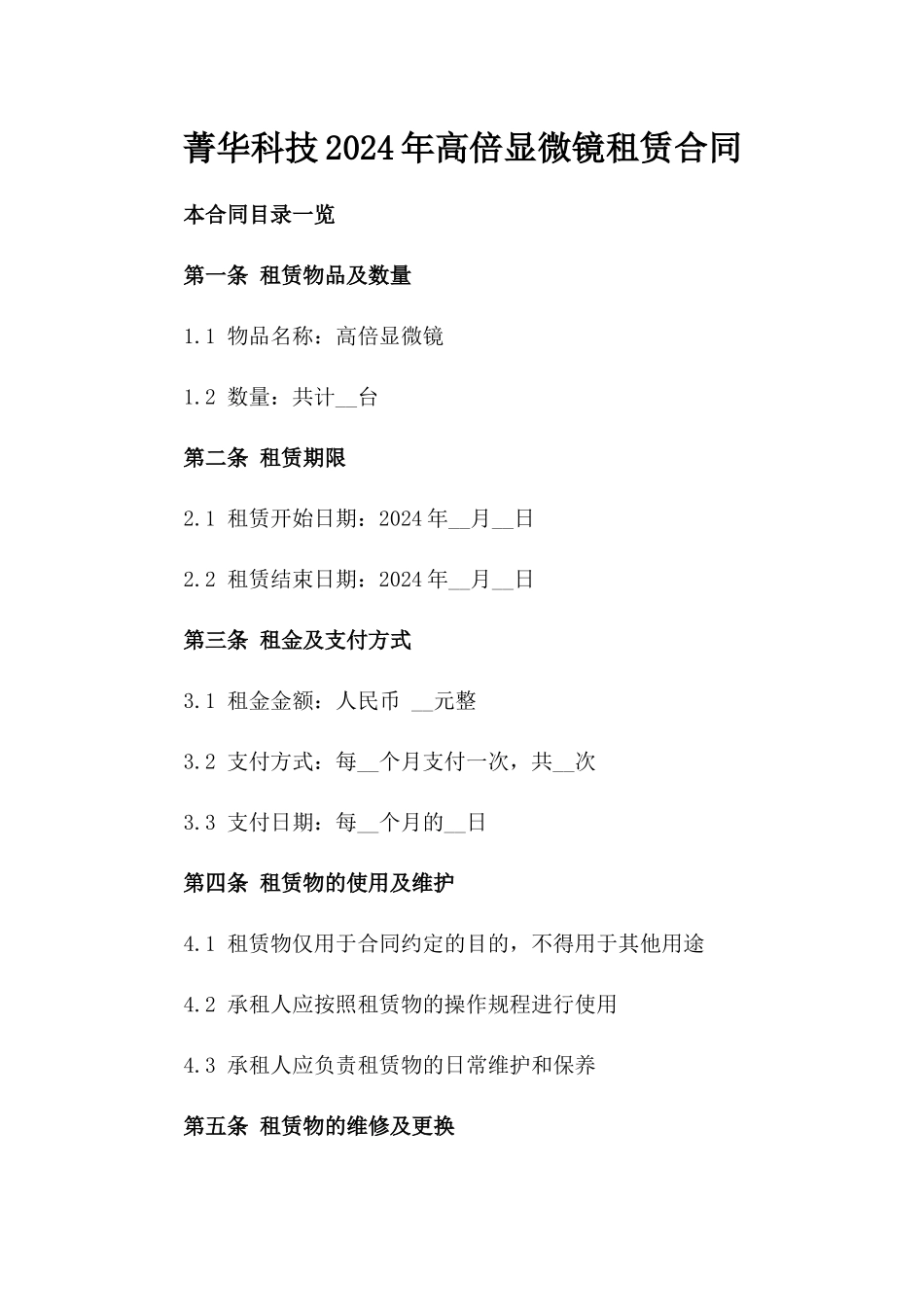 菁华科技2024年高倍显微镜租赁合同

本合同目录一览

第一条 租赁物品及数量

1.1 物品名称：高倍显微镜

1.2 数量：共计__台

第二条 租赁期限

2.1 租赁开始日期：2024年__月__日

2.2 租赁结束日期：2024年__月__日

第三条 租金及支付方式

3.1 租金金额：人民币 __元整

3.2 支付方式：每__个月支付一次，共__次

3.3 支付日期：每__个月的__日

第四条 租赁物的使用及维护

4.1 租赁物仅用于合同约定的目的，不得用于其他用途

4.2 承租人应按照租赁物的操作规程进行使用

4.3 承租人应负责租赁物的日常维护和保养

第五条 租赁物的维修及更换